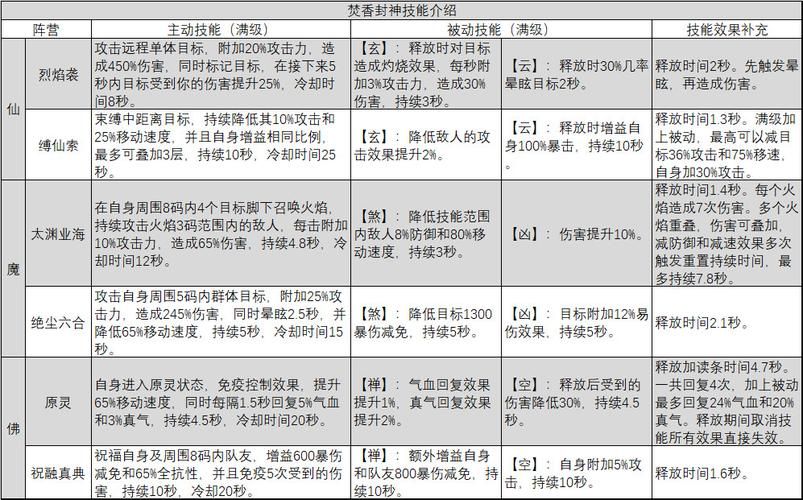 焚香封神技能介绍

| 阵营 | | 主动技能（满级） | 被动技能（满级） | | 技能效果补充 |
|---|---|---|---|---|---|
| 仙 | 烈焰袭 | 攻击远程单体目标，附加20%攻击力，造成450%伤害，同时标记目标，在接下来5秒内目标受到你的伤害提升25%，冷却时间8秒。 | 【玄】：释放时对目标造成灼烧效果，每秒附加3%攻击力，造成30%伤害，持续3秒。 | 【云】：释放时30%几率晕眩目标2秒。 | 释放时间2秒。先触发晕眩，再造成伤害。 |
| 仙 | 缚仙索 | 束缚中距离目标，持续降低其10%攻击和25%移动速度，并且自身增益相同比例，最多可叠加3层，持续10秒，冷却时间25秒。 | 【玄】：降低敌人的攻击效果提升2%。 | 【云】：释放时增益自身100%暴击，持续10秒。 | 释放时间1.3秒。满级加上被动，最高可以减目标36%攻击和75%移速，自身加30%攻击。 |
| 魔 | 太渊业海 | 在自身周围8码内4个目标脚下召唤火焰，持续攻击火焰3码范围内的敌人，每击附加10%攻击力，造成65%伤害，持续4.8秒，冷却时间12秒。 | 【煞】：降低技能范围内敌人8%防御和80%移动速度，持续3秒。 | 【凶】：伤害提升10%。 | 释放时间1.4秒。每个火焰造成7次伤害。多个火焰重叠，伤害可叠加，减防御和减速效果多次触发重置持续时间，最多持续7.8秒。 |
| 魔 | 绝尘六合 | 攻击自身周围5码内群体目标，附加25%攻击力，造成245%伤害，同时晕眩2.5秒，并降低65%移动速度，持续5秒，冷却时间15秒。 | 【煞】：降低目标1300暴伤减免，持续5秒。 | 【凶】：目标附加12%易伤效果，持续5秒。 | 释放时间2.1秒。 |
| 佛 | 原灵 | 自身进入原灵状态，免疫控制效果，提升65%移动速度，同时每隔1.5秒回复5%气血和3%真气，持续4.5秒，冷却时间20秒。 | 【禅】：气血回复效果提升1%，真气回复效果提升2%。 | 【空】：释放后受到的伤害降低30%，持续4.5秒。 | 释放加读条时间4.7秒。一共回复4次，加上被动最多回复24%气血和20%真气。释放期间取消技能所有效果直接失效。 |
| 佛 | 祝融真典 | 祝福自身及周围8码内队友，增益600暴伤减免和65%全抗性，并且免疫5次受到的伤害，持续10秒，冷却20秒。 | 【禅】：额外增益自身和队友800暴伤减免，持续10秒。 | 【空】：自身附加5%攻击，持续10秒。 | 释放时间1.6秒。 |